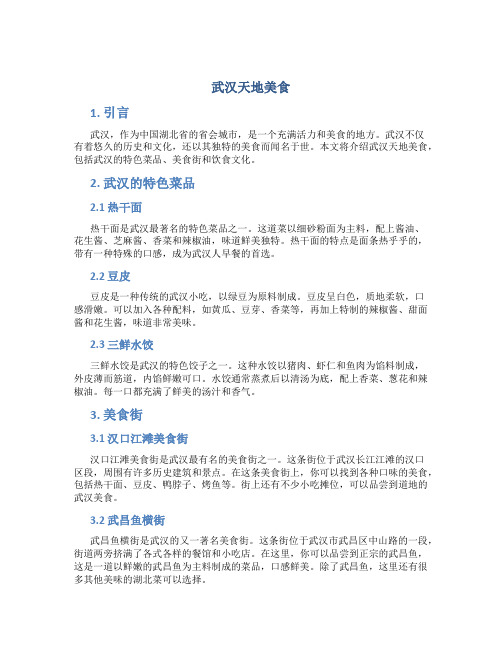 武汉天地美食

1. 引言

武汉，作为中国湖北省的省会城市，是一个充满活力和美食的地方。武汉不仅有着悠久的历史和文化，还以其独特的美食而闻名于世。本文将介绍武汉天地美食，包括武汉的特色菜品、美食街和饮食文化。

2. 武汉的特色菜品

2.1 热干面

热干面是武汉最著名的特色菜品之一。这道菜以细砂粉面为主料，配上酱油、花生酱、芝麻酱、香菜和辣椒油，味道鲜美独特。热干面的特点是面条热乎乎的，带有一种特殊的口感，成为武汉人早餐的首选。

2.2 豆皮

豆皮是一种传统的武汉小吃，以绿豆为原料制成。豆皮呈白色，质地柔软，口感滑嫩。可以加入各种配料，如黄瓜、豆芽、香菜等，再加上特制的辣椒酱、甜面酱和花生酱，味道非常美味。

2.3 三鲜水饺

三鲜水饺是武汉的特色饺子之一。这种水饺以猪肉、虾仁和鱼肉为馅料制成，外皮薄而筋道，内馅鲜嫩可口。水饺通常蒸煮后以清汤为底，配上香菜、葱花和辣椒油。每一口都充满了鲜美的汤汁和香气。

3. 美食街

3.1 汉口江滩美食街

汉口江滩美食街是武汉最有名的美食街之一。这条街位于武汉长江江滩的汉口区段，周围有许多历史建筑和景点。在这条美食街上，你可以找到各种口味的美食，包括热干面、豆皮、鸭脖子、烤鱼等。街上还有不少小吃摊位，可以品尝到道地的武汉美食。

3.2 武昌鱼横街

武昌鱼横街是武汉的又一著名美食街。这条街位于武汉市武昌区中山路的一段，街道两旁挤满了各式各样的餐馆和小吃店。在这里，你可以品尝到正宗的武昌鱼，这是一道以鲜嫩的武昌鱼为主料制成的菜品，口感鲜美。除了武昌鱼，这里还有很多其他美味的湖北菜可以选择。